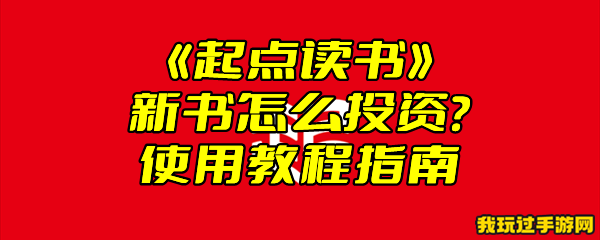 《起点读书》
新书怎么投资?
使用教程指南

我玩过手游网